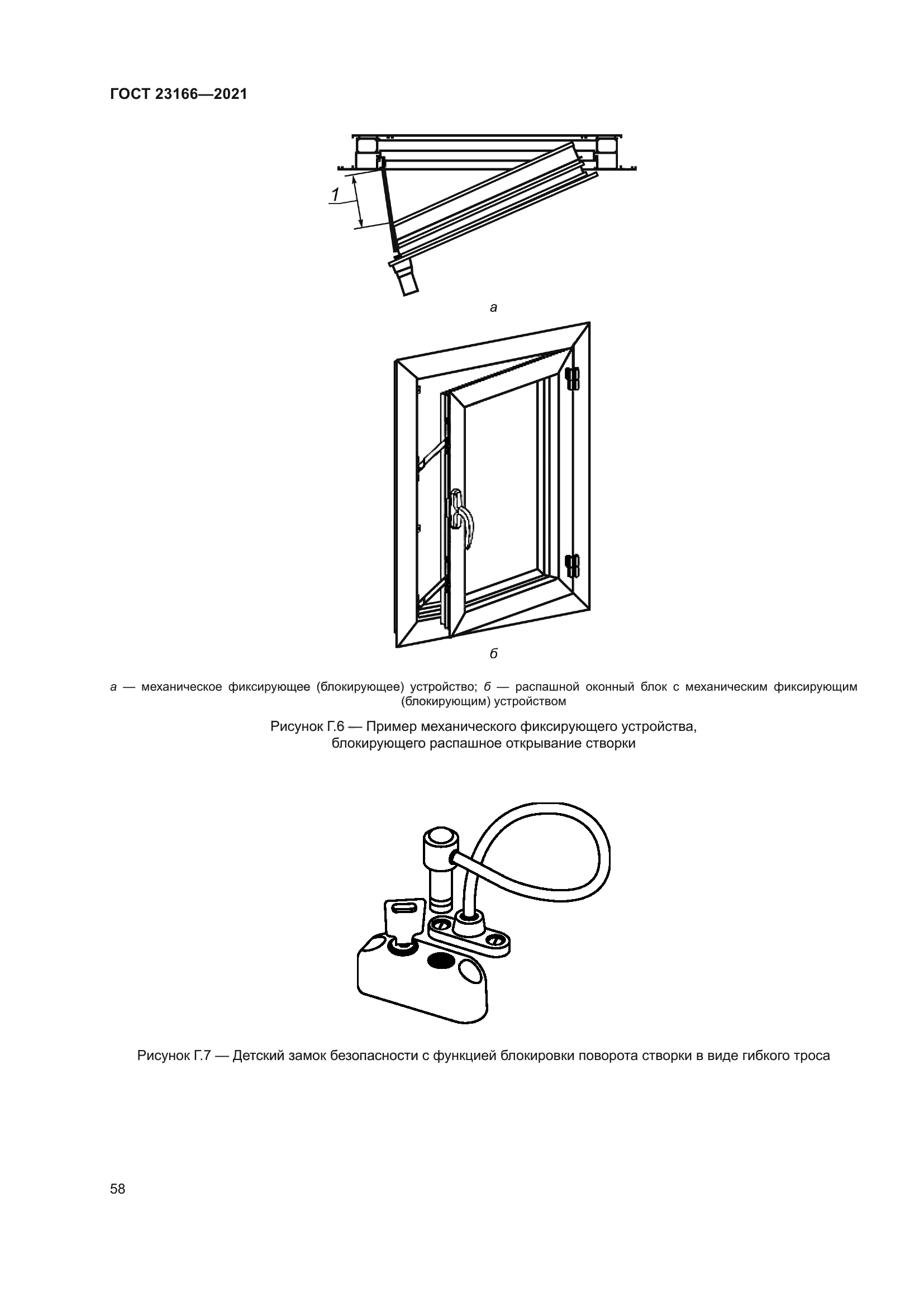 ГОСТ 23166—2021

1

а

б

а — механическое фиксирующее (блокирующее) устройство; б — распашной оконный блок с механическим фиксирующим (блокирующим) устройством

Рисунок Г.6 — Пример механического фиксирующего устройства, блокирующего распашное открывание створки

Рисунок Г.7 — Детский замок безопасности с функцией блокировки поворота створки в виде гибкого троса

58